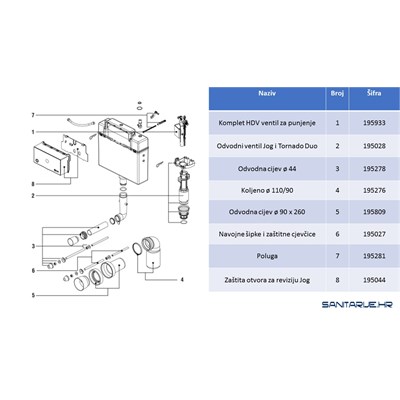 7
1
8
2
3
6
5
4

| Naziv | Broj | Šifra |
|---|---|---|
| Komplet HDV ventil za punjenje | 1 | 195933 |
| Odvodni ventil Jog i Tornado Duo | 2 | 195028 |
| Odvodna cijev ø 44 | 3 | 195278 |
| Koljeno ø 110/90 | 4 | 195276 |
| Odvodna cijev ø 90 x 260 | 5 | 195809 |
| Navojne šipke i zaštitne cjevčice | 6 | 195027 |
| Poluga | 7 | 195281 |
| Zaštita otvora za reviziju Jog | 8 | 195044 |

SANITARIJE.HR